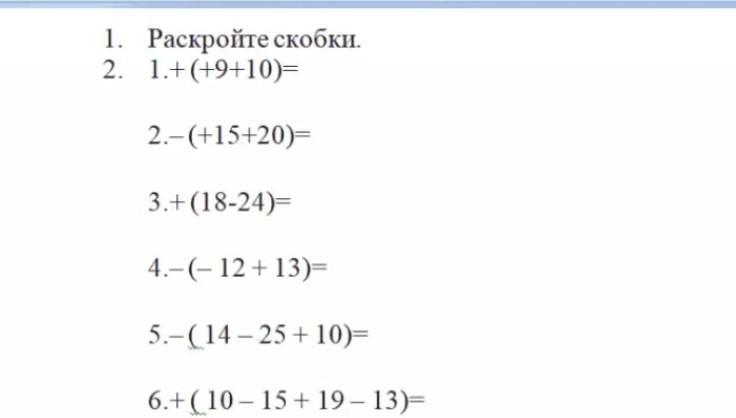 1. Раскройте скобки.
2. 1.$+(+9+10)=$

2.$-(+15+20)=$

3.$+(18-24)=$

4.$-(-12+13)=$

5.$-(14-25+10)=$

6.$+(10-15+19-13)=$